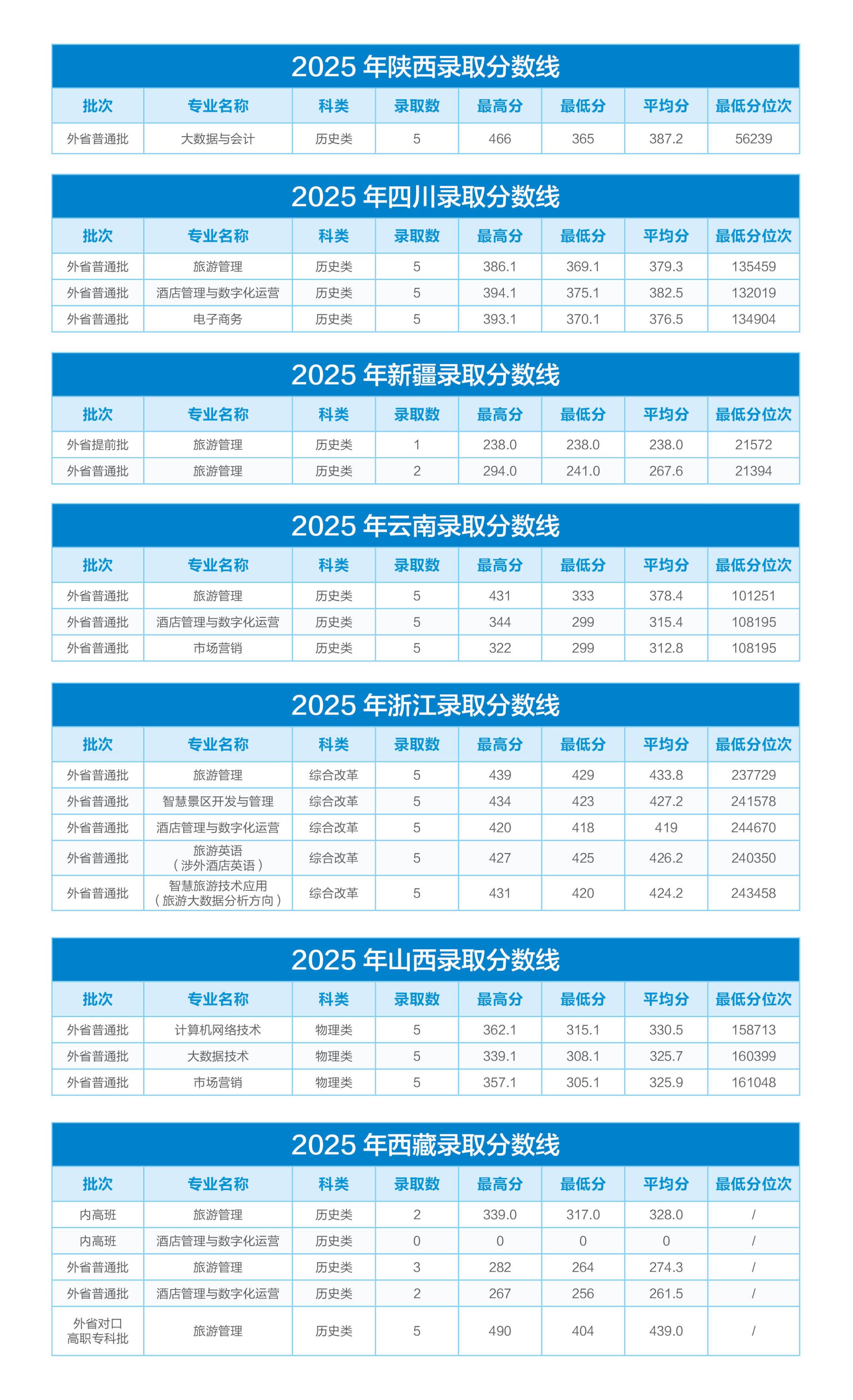 2025 年陕西录取分数线

| 批次 | 专业名称 | 科类 | 录取数 | 最高分 | 最低分 | 平均分 | 最低分位次 |
|---|---|---|---|---|---|---|---|
| 外省普通批 | 大数据与会计 | 历史类 | 5 | 466 | 365 | 387.2 | 56239 |

2025 年四川录取分数线

| 批次 | 专业名称 | 科类 | 录取数 | 最高分 | 最低分 | 平均分 | 最低分位次 |
|---|---|---|---|---|---|---|---|
| 外省普通批 | 旅游管理 | 历史类 | 5 | 386.1 | 369.1 | 379.3 | 135459 |
| 外省普通批 | 酒店管理与数字化运营 | 历史类 | 5 | 394.1 | 375.1 | 382.5 | 132019 |
| 外省普通批 | 电子商务 | 历史类 | 5 | 393.1 | 370.1 | 376.5 | 134904 |

2025 年新疆录取分数线

| 批次 | 专业名称 | 科类 | 录取数 | 最高分 | 最低分 | 平均分 | 最低分位次 |
|---|---|---|---|---|---|---|---|
| 外省提前批 | 旅游管理 | 历史类 | 1 | 238.0 | 238.0 | 238.0 | 21572 |
| 外省普通批 | 旅游管理 | 历史类 | 2 | 294.0 | 241.0 | 267.6 | 21394 |

2025 年云南录取分数线

| 批次 | 专业名称 | 科类 | 录取数 | 最高分 | 最低分 | 平均分 | 最低分位次 |
|---|---|---|---|---|---|---|---|
| 外省普通批 | 旅游管理 | 历史类 | 5 | 431 | 333 | 378.4 | 101251 |
| 外省普通批 | 酒店管理与数字化运营 | 历史类 | 5 | 344 | 299 | 315.4 | 108195 |
| 外省普通批 | 市场营销 | 历史类 | 5 | 322 | 299 | 312.8 | 108195 |

2025 年浙江录取分数线

| 批次 | 专业名称 | 科类 | 录取数 | 最高分 | 最低分 | 平均分 | 最低分位次 |
|---|---|---|---|---|---|---|---|
| 外省普通批 | 旅游管理 | 综合改革 | 5 | 439 | 429 | 433.8 | 237729 |
| 外省普通批 | 智慧景区开发与管理 | 综合改革 | 5 | 434 | 423 | 427.2 | 241578 |
| 外省普通批 | 酒店管理与数字化运营 | 综合改革 | 5 | 420 | 418 | 419 | 244670 |
| 外省普通批 | 旅游英语（涉外酒店英语） | 综合改革 | 5 | 427 | 425 | 426.2 | 240350 |
| 外省普通批 | 智慧旅游技术应用（旅游大数据分析方向） | 综合改革 | 5 | 431 | 420 | 424.2 | 243458 |

2025 年山西录取分数线

| 批次 | 专业名称 | 科类 | 录取数 | 最高分 | 最低分 | 平均分 | 最低分位次 |
|---|---|---|---|---|---|---|---|
| 外省普通批 | 计算机网络技术 | 物理类 | 5 | 362.1 | 315.1 | 330.5 | 158713 |
| 外省普通批 | 大数据技术 | 物理类 | 5 | 339.1 | 308.1 | 325.7 | 160399 |
| 外省普通批 | 市场营销 | 物理类 | 5 | 357.1 | 305.1 | 325.9 | 161048 |

2025 年西藏录取分数线

| 批次 | 专业名称 | 科类 | 录取数 | 最高分 | 最低分 | 平均分 | 最低分位次 |
|---|---|---|---|---|---|---|---|
| 内高班 | 旅游管理 | 历史类 | 2 | 339.0 | 317.0 | 328.0 | / |
| 内高班 | 酒店管理与数字化运营 | 历史类 | 0 | 0 | 0 | 0 | / |
| 外省普通批 | 旅游管理 | 历史类 | 3 | 282 | 264 | 274.3 | / |
| 外省普通批 | 酒店管理与数字化运营 | 历史类 | 2 | 267 | 256 | 261.5 | / |
| 外省对口高职专科批 | 旅游管理 | 历史类 | 5 | 490 | 404 | 439.0 | / |